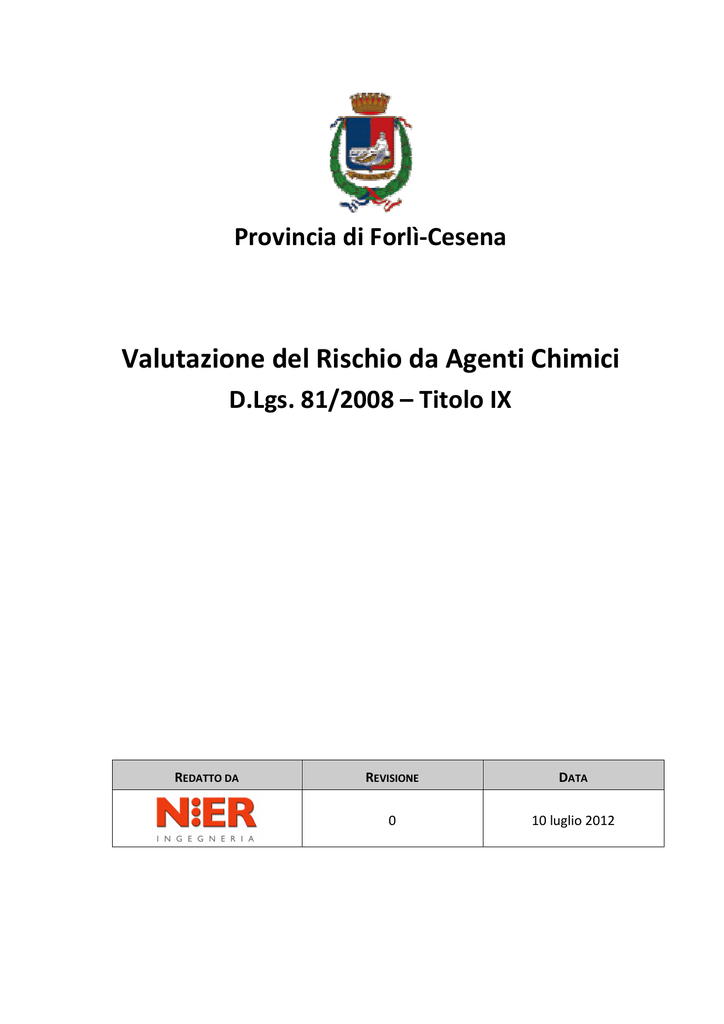 Provincia di Forlì-Cesena

Valutazione del Rischio da Agenti Chimici

D.Lgs. 81/2008 – Titolo IX

| REDATTO DA | REVISIONE | DATA |
|---|---|---|
| NIER INGEGNERIA | 0 | 10 luglio 2012 |